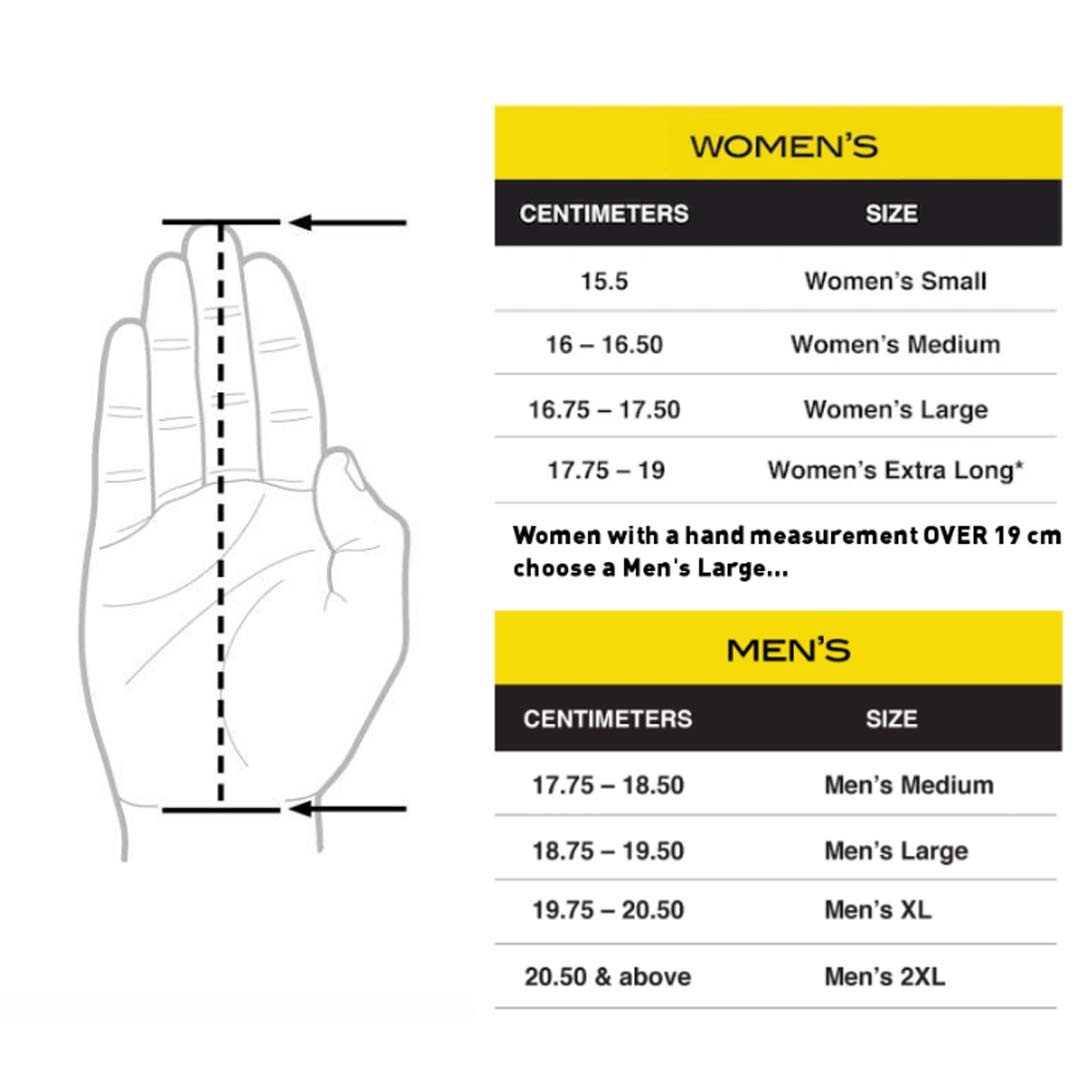 WOMEN'S

| CENTIMETERS | SIZE |
|---|---|
| 15.5 | Women's Small |
| 16 – 16.50 | Women's Medium |
| 16.75 – 17.50 | Women's Large |
| 17.75 – 19 | Women's Extra Long* |

Women with a hand measurement OVER 19 cm choose a Men's Large...

MEN'S

| CENTIMETERS | SIZE |
|---|---|
| 17.75 – 18.50 | Men's Medium |
| 18.75 – 19.50 | Men's Large |
| 19.75 – 20.50 | Men's XL |
| 20.50 & above | Men's 2XL |